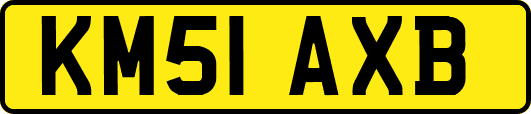 KM51 AXB